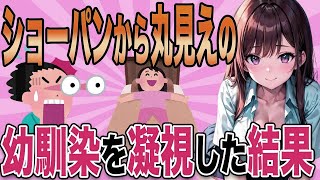 ショーパンから丸見えの

幼馴染を凝視した結果